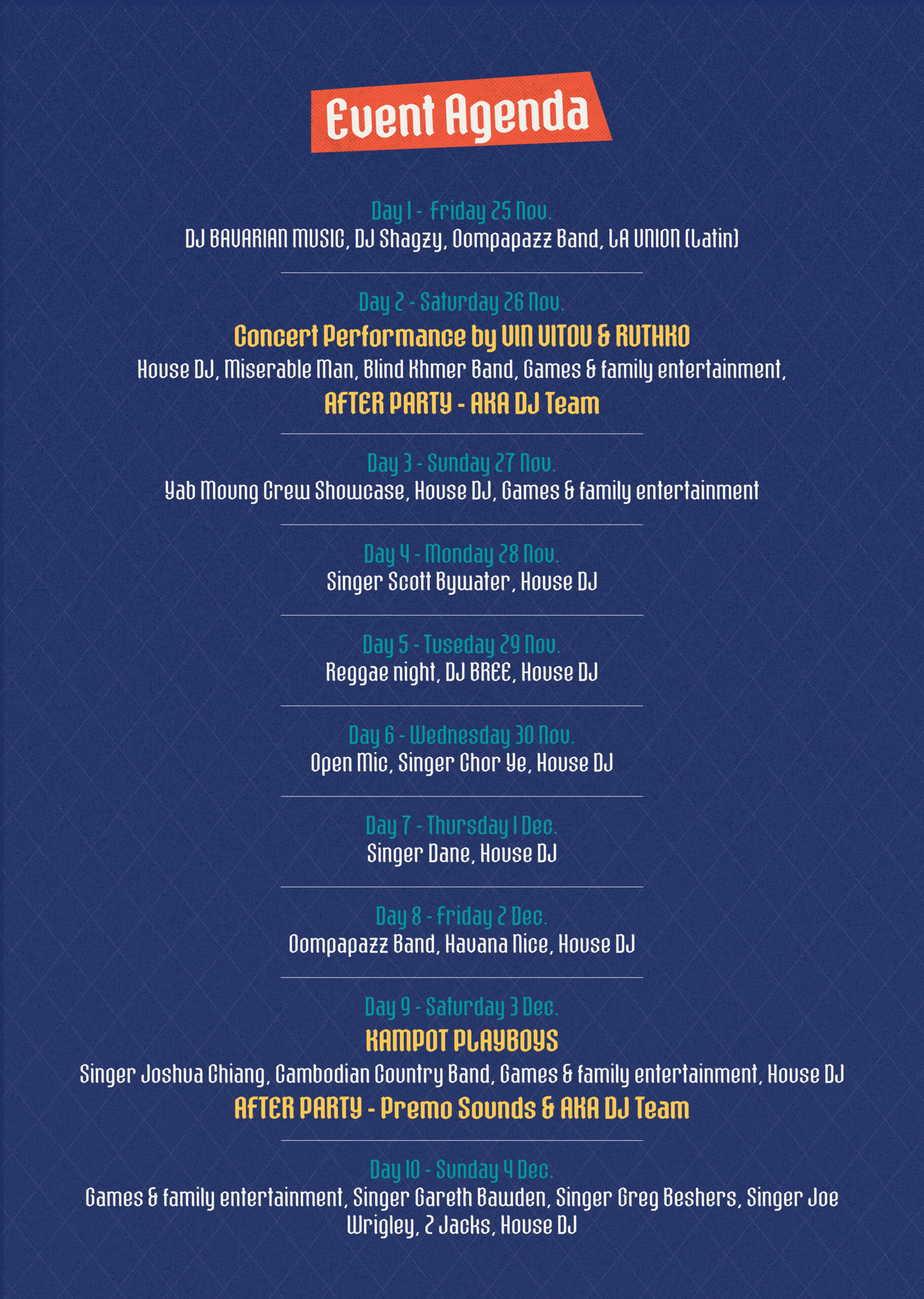 Event Agenda

Day 1 - Friday 25 Nov.
DJ BAVARIAN MUSIC, DJ Shagzy, Oompapazz Band, LA UNION (Latin)

Day 2 - Saturday 26 Nov.
Concert Performance by VIN VITOU & RUTHKO
House DJ, Miserable Man, Blind Khmer Band, Games & family entertainment,
AFTER PARTY - AKA DJ Team

Day 3 - Sunday 27 Nov.
Yab Moung Crew Showcase, House DJ, Games & family entertainment

Day 4 - Monday 28 Nov.
Singer Scott Bywater, House DJ

Day 5 - Tuseday 29 Nov.
Reggae night, DJ BREE, House DJ

Day 6 - Wednesday 30 Nov.
Open Mic, Singer Chor Ye, House DJ

Day 7 - Thursday 1 Dec.
Singer Dane, House DJ

Day 8 - Friday 2 Dec.
Oompapazz Band, Havana Nice, House DJ

Day 9 - Saturday 3 Dec.
KAMPOT PLAYBOYS
Singer Joshua Chiang, Cambodian Country Band, Games & family entertainment, House DJ
AFTER PARTY - Premo Sounds & AKA DJ Team

Day 10 - Sunday 4 Dec.
Games & family entertainment, Singer Gareth Bawden, Singer Greg Beshers, Singer Joe Wrigley, 2 Jacks, House DJ